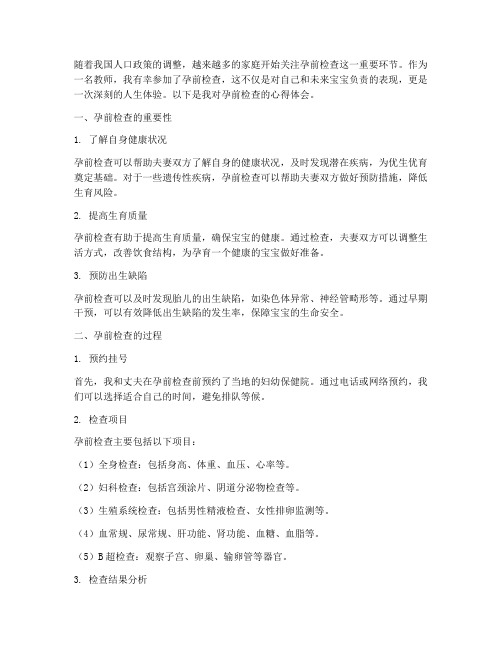 随着我国人口政策的调整，越来越多的家庭开始关注孕前检查这一重要环节。作为一名教师，我有幸参加了孕前检查，这不仅是对自己和未来宝宝负责的表现，更是一次深刻的人生体验。以下是我对孕前检查的心得体会。

一、孕前检查的重要性

1. 了解自身健康状况

孕前检查可以帮助夫妻双方了解自身的健康状况，及时发现潜在疾病，为优生优育奠定基础。对于一些遗传性疾病，孕前检查可以帮助夫妻双方做好预防措施，降低生育风险。

2. 提高生育质量

孕前检查有助于提高生育质量，确保宝宝的健康。通过检查，夫妻双方可以调整生活方式，改善饮食结构，为孕育一个健康的宝宝做好准备。

3. 预防出生缺陷

孕前检查可以及时发现胎儿的出生缺陷，如染色体异常、神经管畸形等。通过早期干预，可以有效降低出生缺陷的发生率，保障宝宝的生命安全。

二、孕前检查的过程

1. 预约挂号

首先，我和丈夫在孕前检查前预约了当地的妇幼保健院。通过电话或网络预约，我们可以选择适合自己的时间，避免排队等候。

2. 检查项目

孕前检查主要包括以下项目：

（1）全身检查：包括身高、体重、血压、心率等。

（2）妇科检查：包括宫颈涂片、阴道分泌物检查等。

（3）生殖系统检查：包括男性精液检查、女性排卵监测等。

（4）血常规、尿常规、肝功能、肾功能、血糖、血脂等。

（5）B超检查：观察子宫、卵巢、输卵管等器官。

3. 检查结果分析